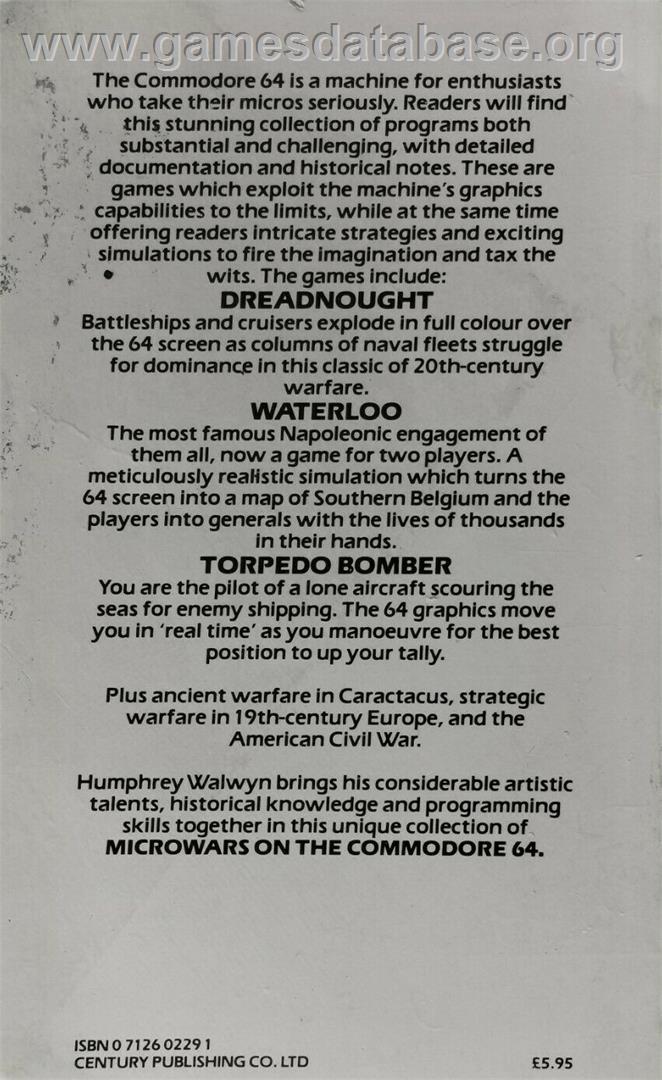 www.gamesdatabase.org

The Commodore 64 is a machine for enthusiasts who take their micros seriously. Readers will find this stunning collection of programs both substantial and challenging, with detailed documentation and historical notes. These are games which exploit the machine's graphics capabilities to the limits, while at the same time offering readers intricate strategies and exciting simulations to fire the imagination and tax the wits. The games include:

DREADNOUGHT

Battleships and cruisers explode in full colour over the 64 screen as columns of naval fleets struggle for dominance in this classic of 20th-century warfare.

WATERLOO

The most famous Napoleonic engagement of them all, now a game for two players. A meticulously realistic simulation which turns the 64 screen into a map of Southern Belgium and the players into generals with the lives of thousands in their hands.

TORPEDO BOMBER

You are the pilot of a lone aircraft scouring the seas for enemy shipping. The 64 graphics move you in 'real time' as you manoeuvre for the best position to up your tally.

Plus ancient warfare in Caractacus, strategic warfare in 19th-century Europe, and the American Civil War.

Humphrey Walwyn brings his considerable artistic talents, historical knowledge and programming skills together in this unique collection of MICROWARS ON THE COMMODORE 64.

ISBN 0 7126 0229 1
CENTURY PUBLISHING CO. LTD

£5.95